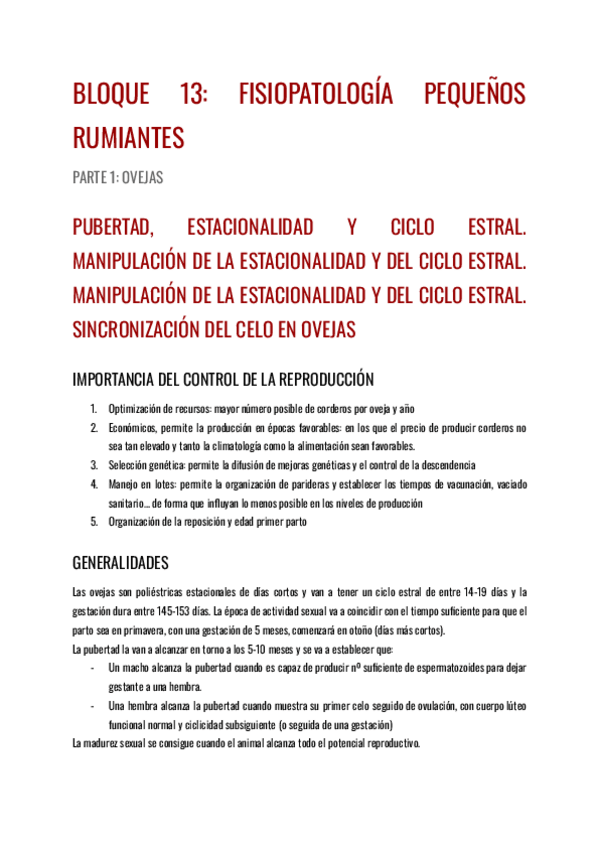 BLOQUE 13: FISIOPATOLOGÍA PEQUEÑOS RUMIANTES

PARTE 1: OVEJAS

PUBERTAD, ESTACIONALIDAD Y CICLO ESTRAL. MANIPULACIÓN DE LA ESTACIONALIDAD Y DEL CICLO ESTRAL. MANIPULACIÓN DE LA ESTACIONALIDAD Y DEL CICLO ESTRAL. SINCRONIZACIÓN DEL CELO EN OVEJAS

IMPORTANCIA DEL CONTROL DE LA REPRODUCCIÓN

1. Optimización de recursos: mayor número posible de corderos por oveja y año
2. Económicos, permite la producción en épocas favorables: en los que el precio de producir corderos no sea tan elevado y tanto la climatología como la alimentación sean favorables.
3. Selección genética: permite la difusión de mejoras genéticas y el control de la descendencia
4. Manejo en lotes: permite la organización de parideras y establecer los tiempos de vacunación, vaciado sanitario... de forma que influyan lo menos posible en los niveles de producción
5. Organización de la reposición y edad primer parto

GENERALIDADES

Las ovejas son poliéstricas estacionales de días cortos y van a tener un ciclo estral de entre 14-19 días y la gestación dura entre 145-153 días. La época de actividad sexual va a coincidir con el tiempo suficiente para que el parto sea en primavera, con una gestación de 5 meses, comenzará en otoño (días más cortos).
La pubertad la van a alcanzar en torno a los 5-10 meses y se va a establecer que:
- Un macho alcanza la pubertad cuando es capaz de producir nº suficiente de espermatozoides para dejar gestante a una hembra.
- Una hembra alcanza la pubertad cuando muestra su primer celo seguido de ovulación, con cuerpo lúteo funcional normal y ciclicidad subsiguiente (o seguida de una gestación)
La madurez sexual se consigue cuando el animal alcanza todo el potencial reproductivo.